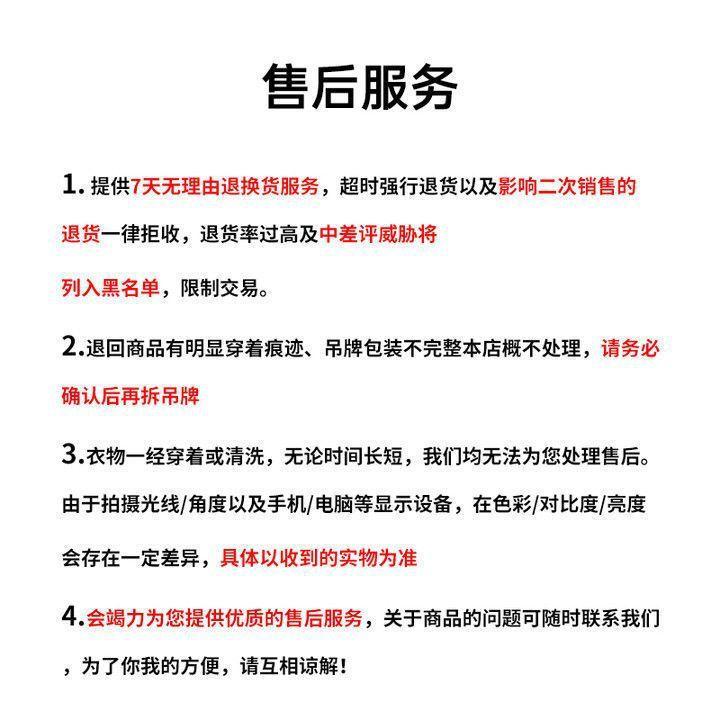 售后服务

1. 提供7天无理由退换货服务，超时强行退货以及影响二次销售的退货一律拒收，退货率过高及中差评威胁将列入黑名单，限制交易。

2.退回商品有明显穿着痕迹、吊牌包装不完整本店概不处理，请务必确认后再拆吊牌

3.衣物一经穿着或清洗，无论时间长短，我们均无法为您处理售后。由于拍摄光线/角度以及手机/电脑等显示设备，在色彩/对比度/亮度会存在一定差异，具体以收到的实物为准

4.会竭力为您提供优质的售后服务，关于商品的问题可随时联系我们，为了你我的方便，请互相谅解！